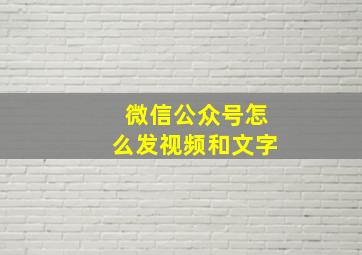 微信公众号怎么发视频和文字